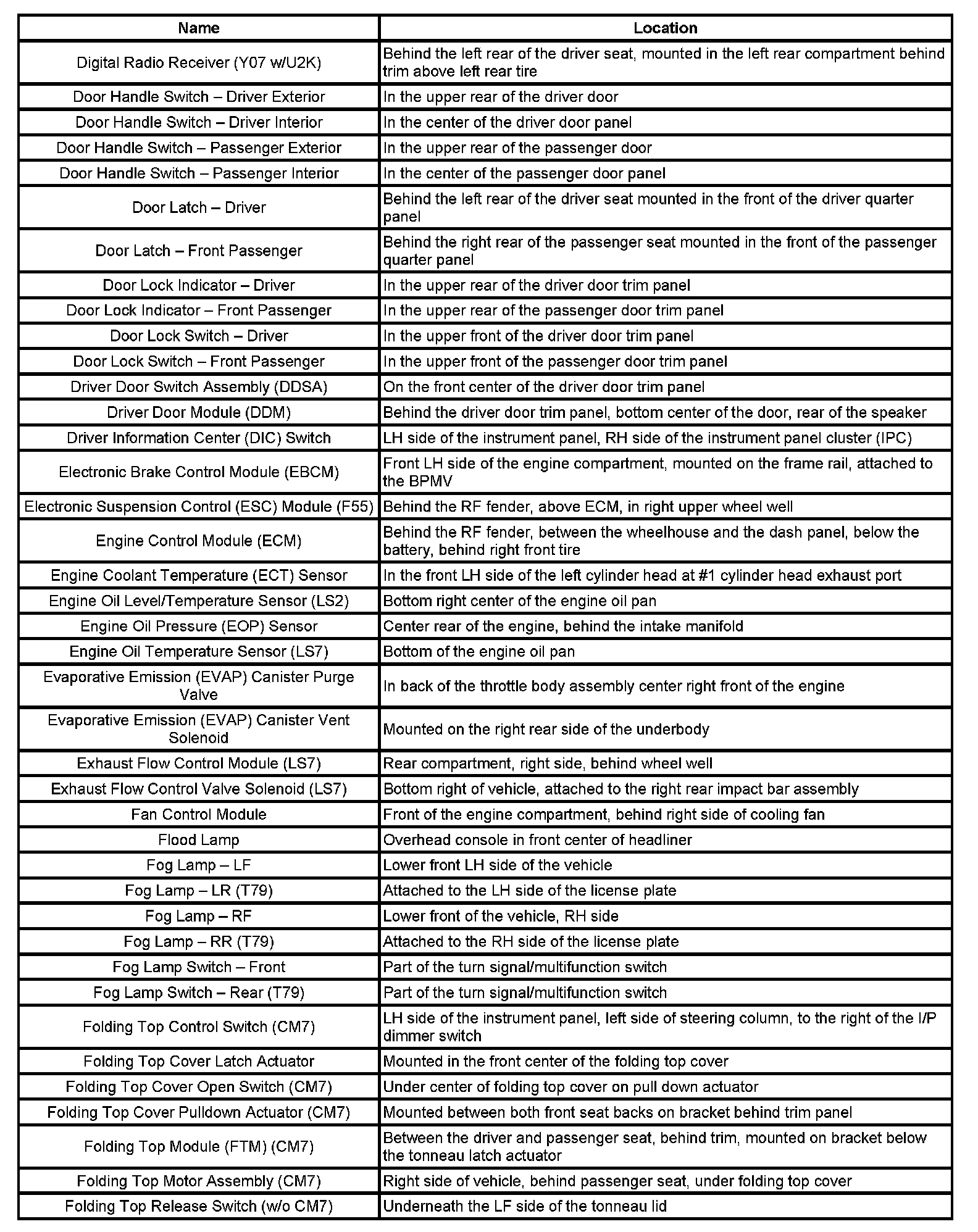 | Name | Location |
|---|---|
| Digital Radio Receiver (Y07 w/U2K) | Behind the left rear of the driver seat, mounted in the left rear compartment behind trim above left rear tire |
| Door Handle Switch – Driver Exterior | In the upper rear of the driver door |
| Door Handle Switch – Driver Interior | In the center of the driver door panel |
| Door Handle Switch – Passenger Exterior | In the upper rear of the passenger door |
| Door Handle Switch – Passenger Interior | In the center of the passenger door panel |
| Door Latch – Driver | Behind the left rear of the driver seat mounted in the front of the driver quarter panel |
| Door Latch – Front Passenger | Behind the right rear of the passenger seat mounted in the front of the passenger quarter panel |
| Door Lock Indicator – Driver | In the upper rear of the driver door trim panel |
| Door Lock Indicator – Front Passenger | In the upper rear of the passenger door trim panel |
| Door Lock Switch – Driver | In the upper front of the driver door trim panel |
| Door Lock Switch – Front Passenger | In the upper front of the passenger door trim panel |
| Driver Door Switch Assembly (DDSA) | On the front center of the driver door trim panel |
| Driver Door Module (DDM) | Behind the driver door trim panel, bottom center of the door, rear of the speaker |
| Driver Information Center (DIC) Switch | LH side of the instrument panel, RH side of the instrument panel cluster (IPC) |
| Electronic Brake Control Module (EBCM) | Front LH side of the engine compartment, mounted on the frame rail, attached to the BPMV |
| Electronic Suspension Control (ESC) Module (F55) | Behind the RF fender, above ECM, in right upper wheel well |
| Engine Control Module (ECM) | Behind the RF fender, between the wheelhouse and the dash panel, below the battery, behind right front tire |
| Engine Coolant Temperature (ECT) Sensor | In the front LH side of the left cylinder head at #1 cylinder head exhaust port |
| Engine Oil Level/Temperature Sensor (LS2) | Bottom right center of the engine oil pan |
| Engine Oil Pressure (EOP) Sensor | Center rear of the engine, behind the intake manifold |
| Engine Oil Temperature Sensor (LS7) | Bottom of the engine oil pan |
| Evaporative Emission (EVAP) Canister Purge Valve | In back of the throttle body assembly center right front of the engine |
| Evaporative Emission (EVAP) Canister Vent Solenoid | Mounted on the right rear side of the underbody |
| Exhaust Flow Control Module (LS7) | Rear compartment, right side, behind wheel well |
| Exhaust Flow Control Valve Solenoid (LS7) | Bottom right of vehicle, attached to the right rear impact bar assembly |
| Fan Control Module | Front of the engine compartment, behind right side of cooling fan |
| Flood Lamp | Overhead console in front center of headliner |
| Fog Lamp – LF | Lower front LH side of the vehicle |
| Fog Lamp – LR (T79) | Attached to the LH side of the license plate |
| Fog Lamp – RF | Lower front of the vehicle, RH side |
| Fog Lamp – RR (T79) | Attached to the RH side of the license plate |
| Fog Lamp Switch – Front | Part of the turn signal/multifunction switch |
| Fog Lamp Switch – Rear (T79) | Part of the turn signal/multifunction switch |
| Folding Top Control Switch (CM7) | LH side of the instrument panel, left side of steering column, to the right of the I/P dimmer switch |
| Folding Top Cover Latch Actuator | Mounted in the front center of the folding top cover |
| Folding Top Cover Open Switch (CM7) | Under center of folding top cover on pull down actuator |
| Folding Top Cover Pulldown Actuator (CM7) | Mounted between both front seat backs on bracket behind trim panel |
| Folding Top Module (FTM) (CM7) | Between the driver and passenger seat, behind trim, mounted on bracket below the tonneau latch actuator |
| Folding Top Motor Assembly (CM7) | Right side of vehicle, behind passenger seat, under folding top cover |
| Folding Top Release Switch (w/o CM7) | Underneath the LF side of the tonneau lid |